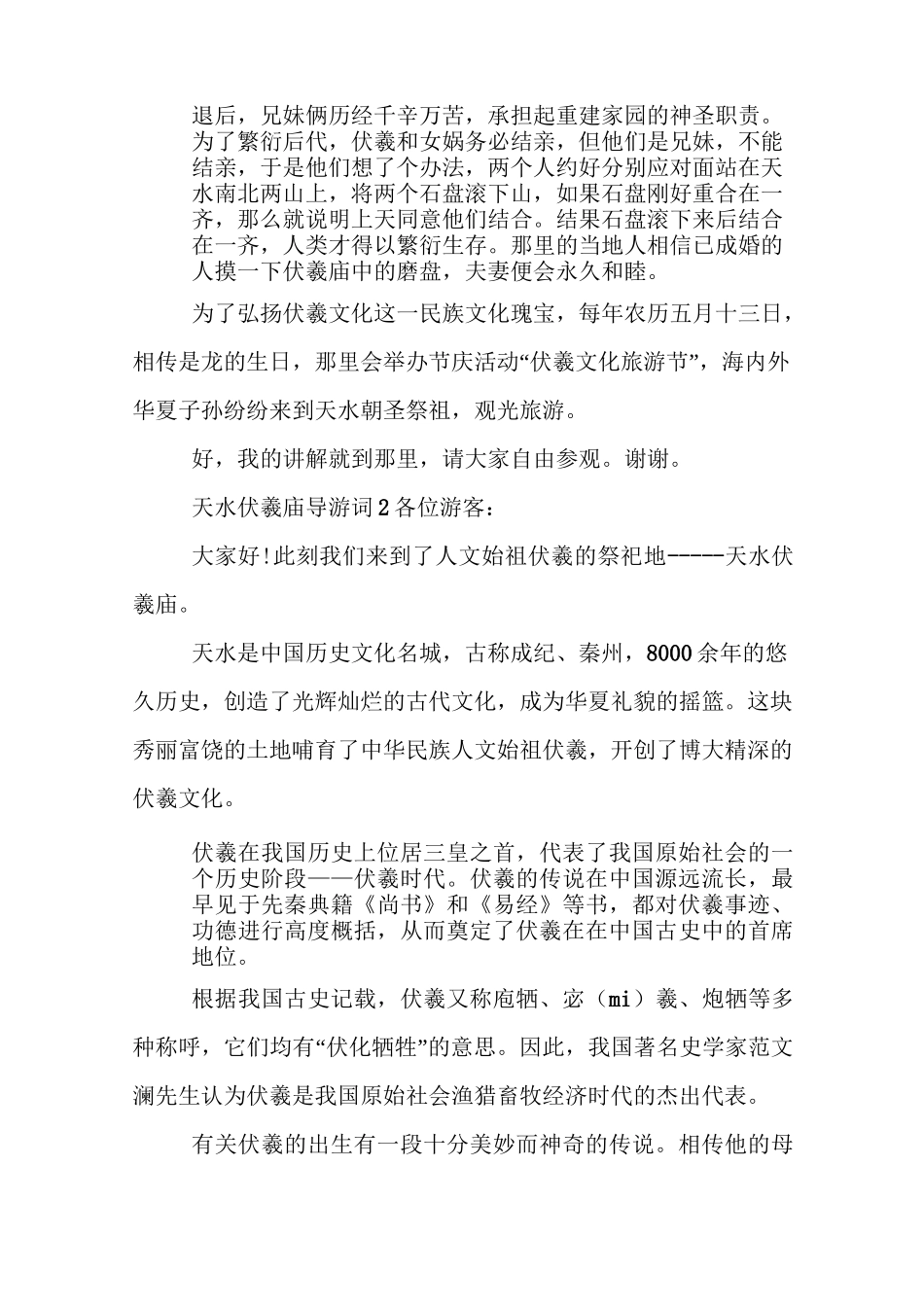 退后，兄妹俩历经千辛万苦，承担起重建家园的神圣职责。为了繁衍后代，伏羲和女娲务必结亲，但他们是兄妹，不能结亲，于是他们想了个办法，两个人约好分别应对面站在天水南北两山上，将两个石盘滚下山，如果石盘刚好重合在一齐，那么就说明上天同意他们结合。结果石盘滚下来后结合在一齐，人类才得以繁衍生存。那里的当地人相信已成婚的人摸一下伏羲庙中的磨盘，夫妻便会永久和睦。

为了弘扬伏羲文化这一民族文化瑰宝，每年农历五月十三日，相传是龙的生日，那里会举办节庆活动“伏羲文化旅游节”，海内外华夏子孙纷纷来到天水朝圣祭祖，观光旅游。

好，我的讲解就到那里，请大家自由参观。谢谢。

天水伏羲庙导游词2各位游客：

大家好!此刻我们来到了人文始祖伏羲的祭祀地-----天水伏羲庙。

天水是中国历史文化名城，古称成纪、秦州，8000余年的悠久历史，创造了光辉灿烂的古代文化，成为华夏礼貌的摇篮。这块秀丽富饶的土地哺育了中华民族人文始祖伏羲，开创了博大精深的伏羲文化。

伏羲在我国历史上位居三皇之首，代表了我国原始社会的一个历史阶段——伏羲时代。伏羲的传说在中国源远流长，最早见于先秦典籍《尚书》和《易经》等书，都对伏羲事迹、功德进行高度概括，从而奠定了伏羲在在中国古史中的首席地位。

根据我国古史记载，伏羲又称庖牺、宓（mi）羲、炮牺等多种称呼，它们均有“伏化牺牲”的意思。因此，我国著名史学家范文澜先生认为伏羲是我国原始社会渔猎畜牧经济时代的杰出代表。

有关伏羲的出生有一段十分美妙而神奇的传说。相传他的母